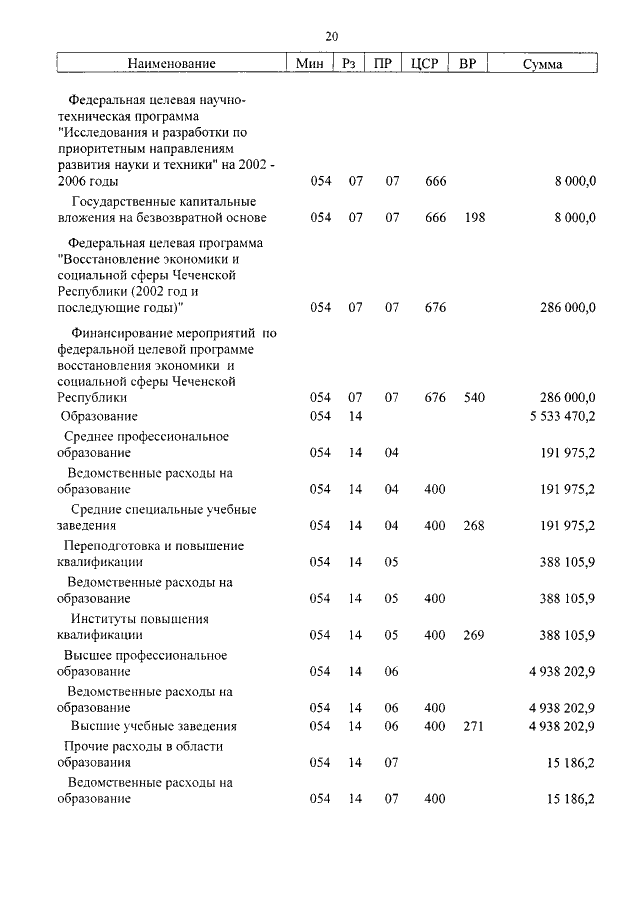 20

| Наименование | Мин | Рз | ПР | ЦСР | ВР | Сумма |
|---|---|---|---|---|---|---|
| Федеральная целевая научно-техническая программа "Исследования и разработки по приоритетным направлениям развития науки и техники" на 2002 - 2006 годы | 054 | 07 | 07 | 666 | | 8 000,0 |
| Государственные капитальные вложения на безвозвратной основе | 054 | 07 | 07 | 666 | 198 | 8 000,0 |
| Федеральная целевая программа "Восстановление экономики и социальной сферы Чеченской Республики (2002 год и последующие годы)" | 054 | 07 | 07 | 676 | | 286 000,0 |
| Финансирование мероприятий по федеральной целевой программе восстановления экономики и социальной сферы Чеченской Республики | 054 | 07 | 07 | 676 | 540 | 286 000,0 |
| Образование | 054 | 14 | | | | 5 533 470,2 |
| Среднее профессиональное образование | 054 | 14 | 04 | | | 191 975,2 |
| Ведомственные расходы на образование | 054 | 14 | 04 | 400 | | 191 975,2 |
| Средние специальные учебные заведения | 054 | 14 | 04 | 400 | 268 | 191 975,2 |
| Переподготовка и повышение квалификации | 054 | 14 | 05 | | | 388 105,9 |
| Ведомственные расходы на образование | 054 | 14 | 05 | 400 | | 388 105,9 |
| Институты повышения квалификации | 054 | 14 | 05 | 400 | 269 | 388 105,9 |
| Высшее профессиональное образование | 054 | 14 | 06 | | | 4 938 202,9 |
| Ведомственные расходы на образование | 054 | 14 | 06 | 400 | | 4 938 202,9 |
| Высшие учебные заведения | 054 | 14 | 06 | 400 | 271 | 4 938 202,9 |
| Прочие расходы в области образования | 054 | 14 | 07 | | | 15 186,2 |
| Ведомственные расходы на образование | 054 | 14 | 07 | 400 | | 15 186,2 |